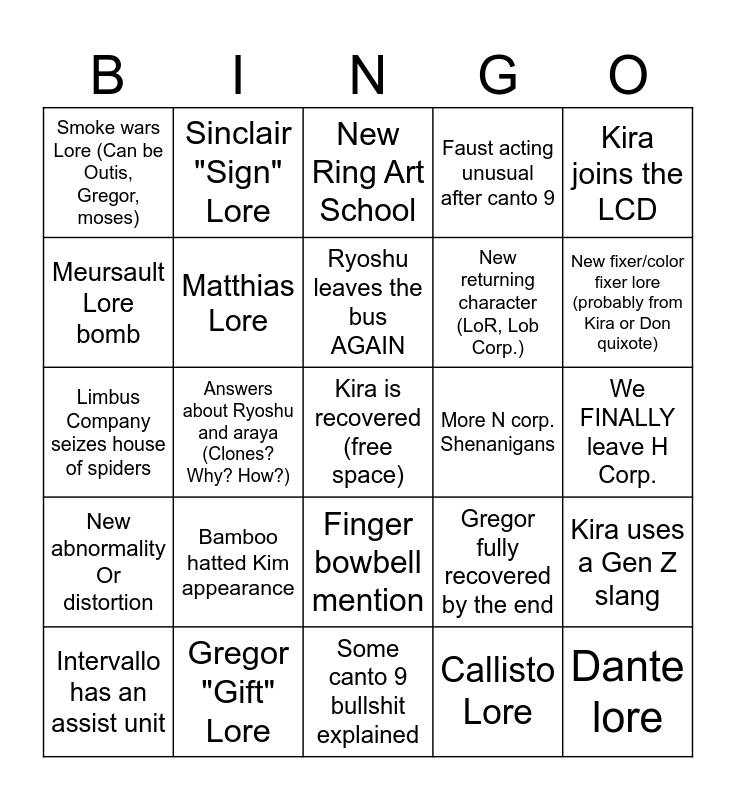 | B | I | N | G | O |
|---|---|---|---|---|
| Smoke wars Lore (Can be Outis, Gregor, moses) | Sinclair "Sign" Lore | New Ring Art School | Faust acting unusual after canto 9 | Kira joins the LCD |
| Meursault Lore bomb | Matthias Lore | Ryoshu leaves the bus AGAIN | New returning character (LoR, Lob Corp.) | New fixer/color fixer lore (probably from Kira or Don quixote) |
| Limbus Company seizes house of spiders | Answers about Ryoshu and araya (Clones? Why? How?) | Kira is recovered (free space) | More N corp. Shenanigans | We FINALLY leave H Corp. |
| New abnormality Or distortion | Bamboo hatted Kim appearance | Finger bowbell mention | Gregor fully recovered by the end | Kira uses a Gen Z slang |
| Intervallo has an assist unit | Gregor "Gift" Lore | Some canto 9 bullshit explained | Callisto Lore | Dante lore |